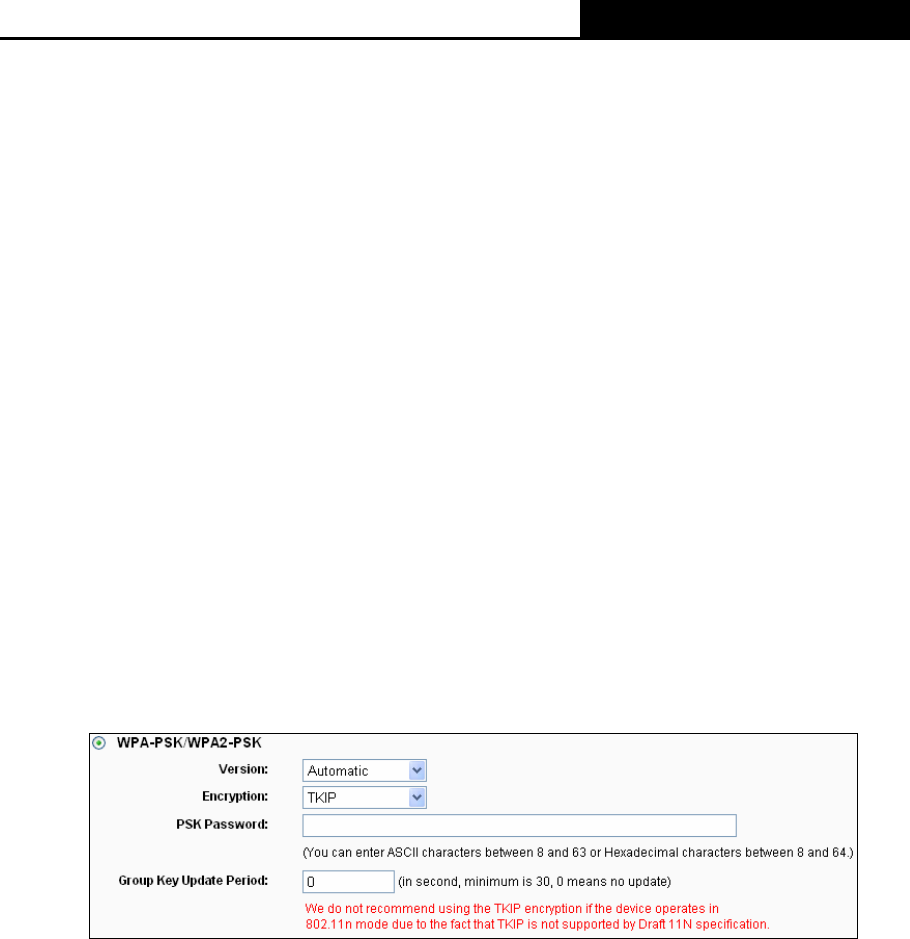 WPA-PSK/WPA2-PSK

Version: Automatic

Encryption: TKIP

PSK Password:

(You can enter ASCII characters between 8 and 63 or Hexadecimal characters between 8 and 64.)

Group Key Update Period: 0 (in second, minimum is 30, 0 means no update)

We do not recommend using the TKIP encryption if the device operates in 802.11n mode due to the fact that TKIP is not supported by Draft 11N specification.